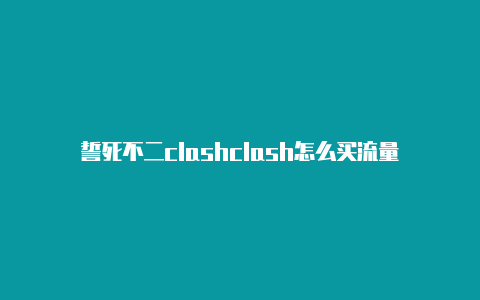 誓死不二clashclash怎么买流量